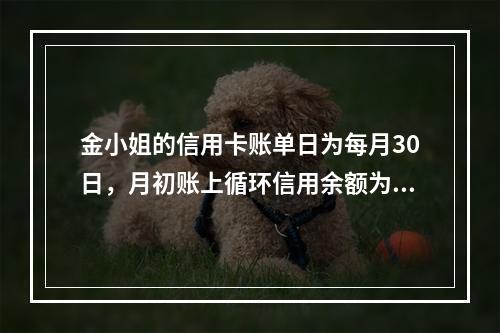 金小姐的信用卡账单日为每月30日，月初账上循环信用余额为...